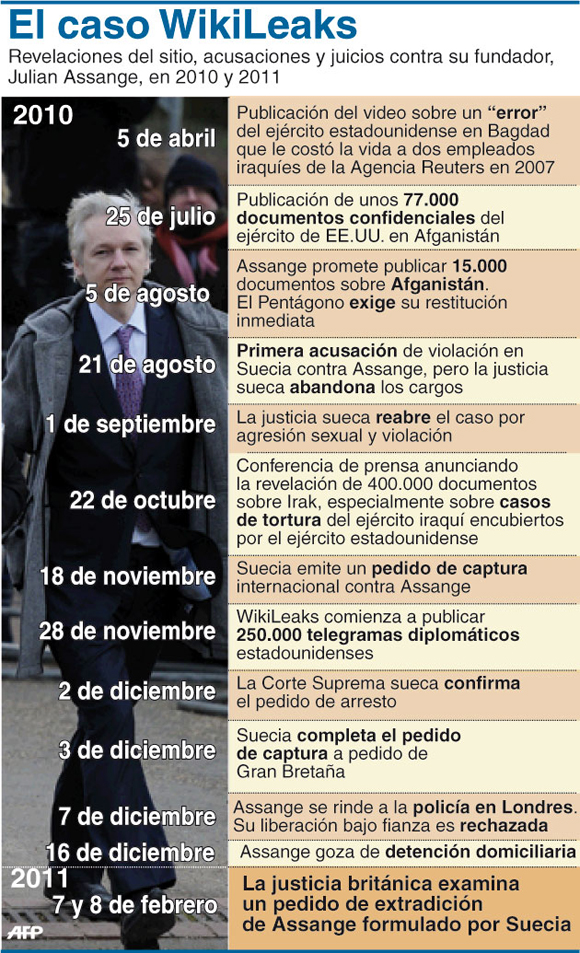 El caso WikiLeaks

Revelaciones del sitio, acusaciones y juicios contra su fundador, Julian Assange, en 2010 y 2011

2010

5 de abril
Publicación del video sobre un "error" del ejército estadounidense en Bagdad que le costó la vida a dos empleados iraquíes de la Agencia Reuters en 2007

25 de julio
Publicación de unos 77.000 documentos confidenciales del ejército de EE.UU. en Afganistán

5 de agosto
Assange promete publicar 15.000 documentos sobre Afganistán. El Pentágono exige su restitución inmediata

21 de agosto
Primera acusación de violación en Suecia contra Assange, pero la justicia sueca abandona los cargos

1 de septiembre
La justicia sueca reabre el caso por agresión sexual y violación

22 de octubre
Conferencia de prensa anunciando la revelación de 400.000 documentos sobre Irak, especialmente sobre casos de tortura del ejército iraquí encubiertos por el ejército estadounidense

18 de noviembre
Suecia emite un pedido de captura internacional contra Assange

28 de noviembre
WikiLeaks comienza a publicar 250.000 telegramas diplomáticos estadounidenses

2 de diciembre
La Corte Suprema sueca confirma el pedido de arresto

3 de diciembre
Suecia completa el pedido de captura a pedido de Gran Bretaña

7 de diciembre
Assange se rinde a la policía en Londres. Su liberación bajo fianza es rechazada

16 de diciembre
Assange goza de detención domiciliaria

2011

7 y 8 de febrero
La justicia británica examina un pedido de extradición de Assange formulado por Suecia

AFP